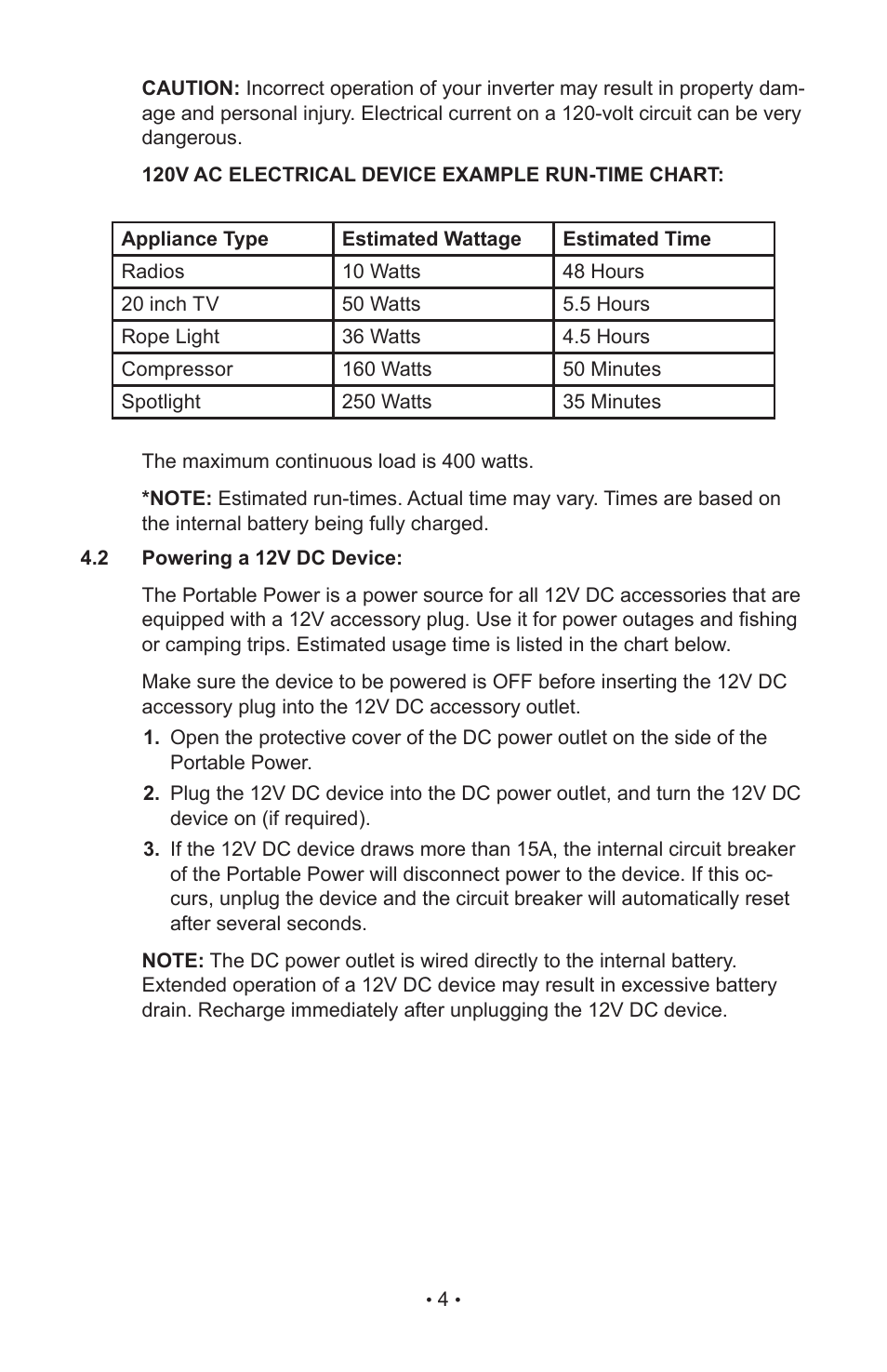 CAUTION: Incorrect operation of your inverter may result in property damage and personal injury. Electrical current on a 120-volt circuit can be very dangerous.

120V AC ELECTRICAL DEVICE EXAMPLE RUN-TIME CHART:

| Appliance Type | Estimated Wattage | Estimated Time |
|---|---|---|
| Radios | 10 Watts | 48 Hours |
| 20 inch TV | 50 Watts | 5.5 Hours |
| Rope Light | 36 Watts | 4.5 Hours |
| Compressor | 160 Watts | 50 Minutes |
| Spotlight | 250 Watts | 35 Minutes |

The maximum continuous load is 400 watts.

*NOTE: Estimated run-times. Actual time may vary. Times are based on the internal battery being fully charged.

4.2 Powering a 12V DC Device:

The Portable Power is a power source for all 12V DC accessories that are equipped with a 12V accessory plug. Use it for power outages and fishing or camping trips. Estimated usage time is listed in the chart below.

Make sure the device to be powered is OFF before inserting the 12V DC accessory plug into the 12V DC accessory outlet.

1. Open the protective cover of the DC power outlet on the side of the Portable Power.
2. Plug the 12V DC device into the DC power outlet, and turn the 12V DC device on (if required).
3. If the 12V DC device draws more than 15A, the internal circuit breaker of the Portable Power will disconnect power to the device. If this occurs, unplug the device and the circuit breaker will automatically reset after several seconds.

NOTE: The DC power outlet is wired directly to the internal battery. Extended operation of a 12V DC device may result in excessive battery drain. Recharge immediately after unplugging the 12V DC device.

• 4 •